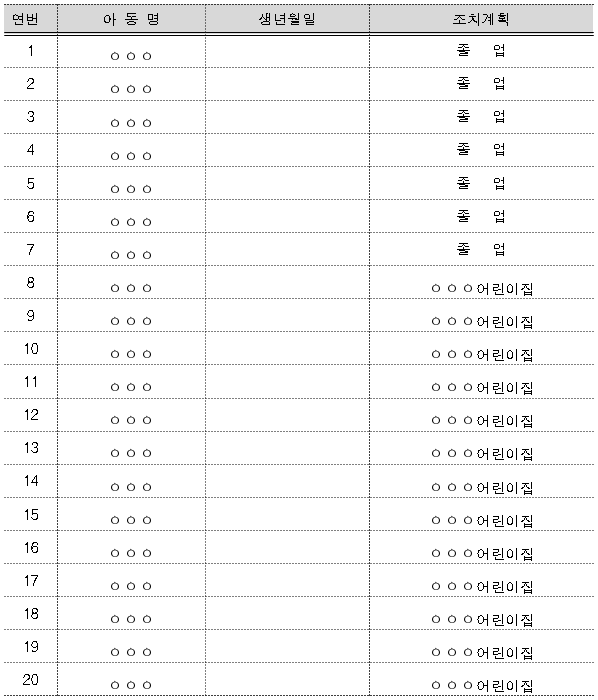 | 연번 | 아 동 명 | 생년월일 | 조치계획 |
|---|---|---|---|
| 1 | ○ ○ ○ |  | 졸 업 |
| 2 | ○ ○ ○ |  | 졸 업 |
| 3 | ○ ○ ○ |  | 졸 업 |
| 4 | ○ ○ ○ |  | 졸 업 |
| 5 | ○ ○ ○ |  | 졸 업 |
| 6 | ○ ○ ○ |  | 졸 업 |
| 7 | ○ ○ ○ |  | 졸 업 |
| 8 | ○ ○ ○ |  | ○ ○ ○어린이집 |
| 9 | ○ ○ ○ |  | ○ ○ ○어린이집 |
| 10 | ○ ○ ○ |  | ○ ○ ○어린이집 |
| 11 | ○ ○ ○ |  | ○ ○ ○어린이집 |
| 12 | ○ ○ ○ |  | ○ ○ ○어린이집 |
| 13 | ○ ○ ○ |  | ○ ○ ○어린이집 |
| 14 | ○ ○ ○ |  | ○ ○ ○어린이집 |
| 15 | ○ ○ ○ |  | ○ ○ ○어린이집 |
| 16 | ○ ○ ○ |  | ○ ○ ○어린이집 |
| 17 | ○ ○ ○ |  | ○ ○ ○어린이집 |
| 18 | ○ ○ ○ |  | ○ ○ ○어린이집 |
| 19 | ○ ○ ○ |  | ○ ○ ○어린이집 |
| 20 | ○ ○ ○ |  | ○ ○ ○어린이집 |